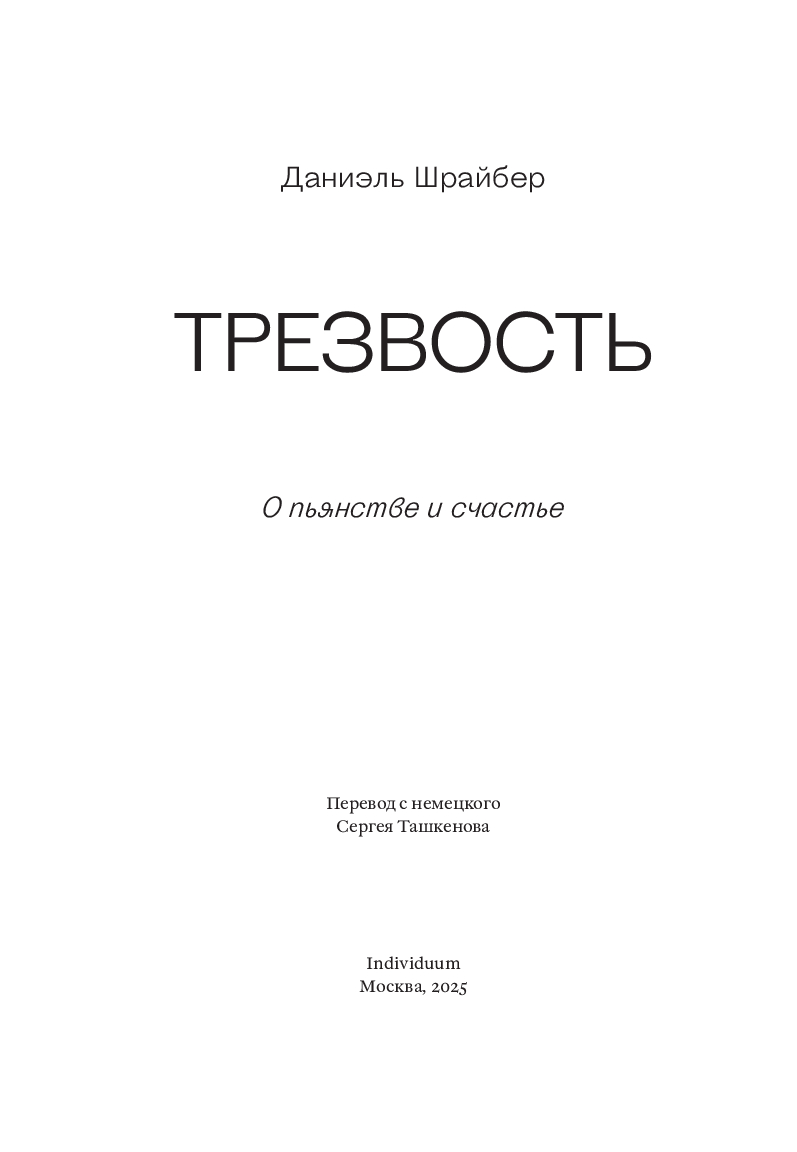 Даниэль Шрайбер

ТРЕЗВОСТЬ

О пьянстве и счастье

Перевод с немецкого
Сергея Ташкенова

Individuum
Москва, 2025